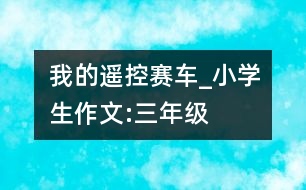 我的遥控赛车_小学生作文:三年级